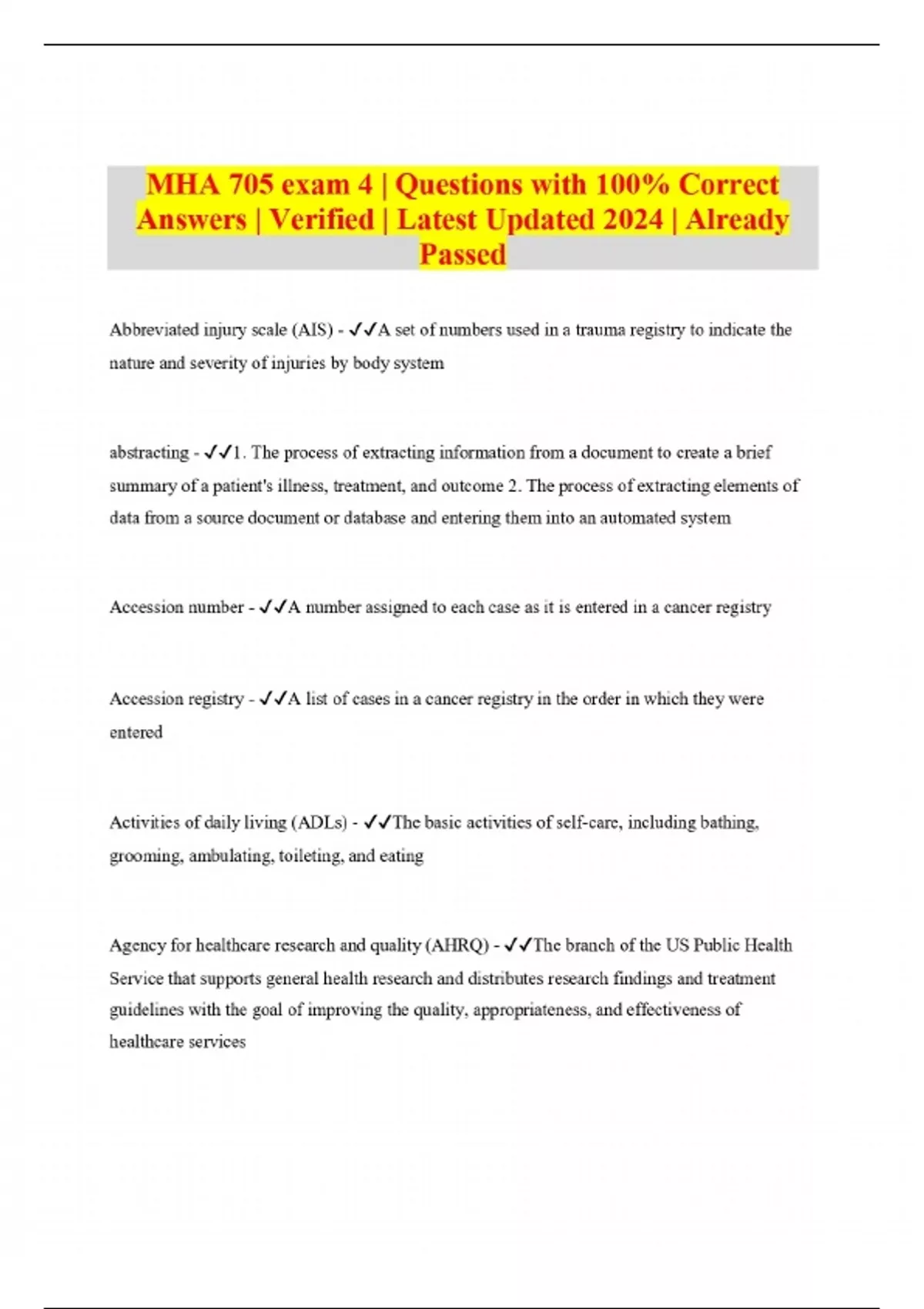 MHA 705 exam 4 | Questions with 100% Correct Answers | Verified | Latest Updated 2024 | Already Passed

Abbreviated injury scale (AIS) - ✓✓A set of numbers used in a trauma registry to indicate the nature and severity of injuries by body system

abstracting - ✓✓1. The process of extracting information from a document to create a brief summary of a patient's illness, treatment, and outcome 2. The process of extracting elements of data from a source document or database and entering them into an automated system

Accession number - ✓✓A number assigned to each case as it is entered in a cancer registry

Accession registry - ✓✓A list of cases in a cancer registry in the order in which they were entered

Activities of daily living (ADLs) - ✓✓The basic activities of self-care, including bathing, grooming, ambulating, toileting, and eating

Agency for healthcare research and quality (AHRQ) - ✓✓The branch of the US Public Health Service that supports general health research and distributes research findings and treatment guidelines with the goal of improving the quality, appropriateness, and effectiveness of healthcare services